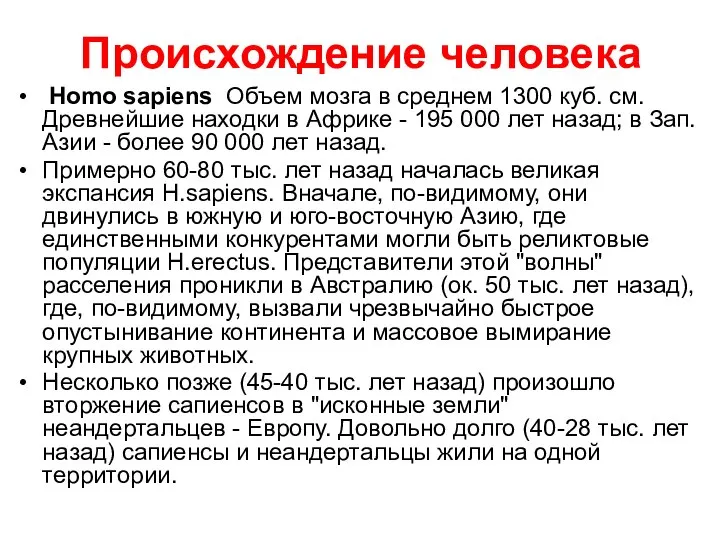 Происхождение человека

• Homo sapiens Объем мозга в среднем 1300 куб. см. Древнейшие находки в Африке - 195 000 лет назад; в Зап. Азии - более 90 000 лет назад.

• Примерно 60-80 тыс. лет назад началась великая экспансия H.sapiens. Вначале, по-видимому, они двинулись в южную и юго-восточную Азию, где единственными конкурентами могли быть реликтовые популяции H.erectus. Представители этой "волны" расселения проникли в Австралию (ок. 50 тыс. лет назад), где, по-видимому, вызвали чрезвычайно быстрое опустынивание континента и массовое вымирание крупных животных.

• Несколько позже (45-40 тыс. лет назад) произошло вторжение сапиенсов в "исконные земли" неандертальцев - Европу. Довольно долго (40-28 тыс. лет назад) сапиенсы и неандертальцы жили на одной территории.